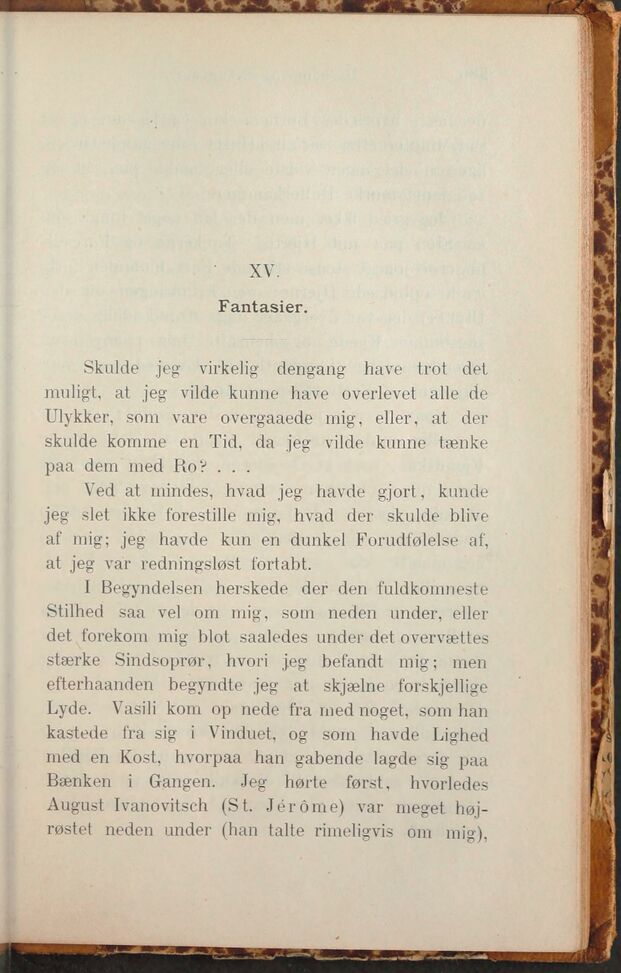 XV.

Fantasier.

Skulde jeg virkelig dengang have trot det muligt, at jeg vilde kunne have overlevet alle de Ulykker, som vare overgaaede mig, eller, at der skulde komme en Tid, da jeg vilde kunne tænke paa dem med Ro? . . .

Ved at mindes, hvad jeg havde gjort, kunde jeg slet ikke forestille mig, hvad der skulde blive af mig; jeg havde kun en dunkel Forudfølelse af, at jeg var redningsløst fortabt.

I Begyndelsen herskede der den fuldkomneste Stilhed saa vel om mig, som neden under, eller det forekom mig blot saaledes under det overvættes stærke Sindsoprør, hvori jeg befandt mig; men efterhaanden begyndte jeg at skjælne forskjellige Lyde. Vasili kom op nede fra med noget, som han kastede fra sig i Vinduet, og som havde Lighed med en Kost, hvorpaa han gabende lagde sig paa Bænken i Gangen. Jeg hørte først, hvorledes August Ivanovitsch (St. Jérôme) var meget højrøstet neden under (han talte rimeligvis om mig),